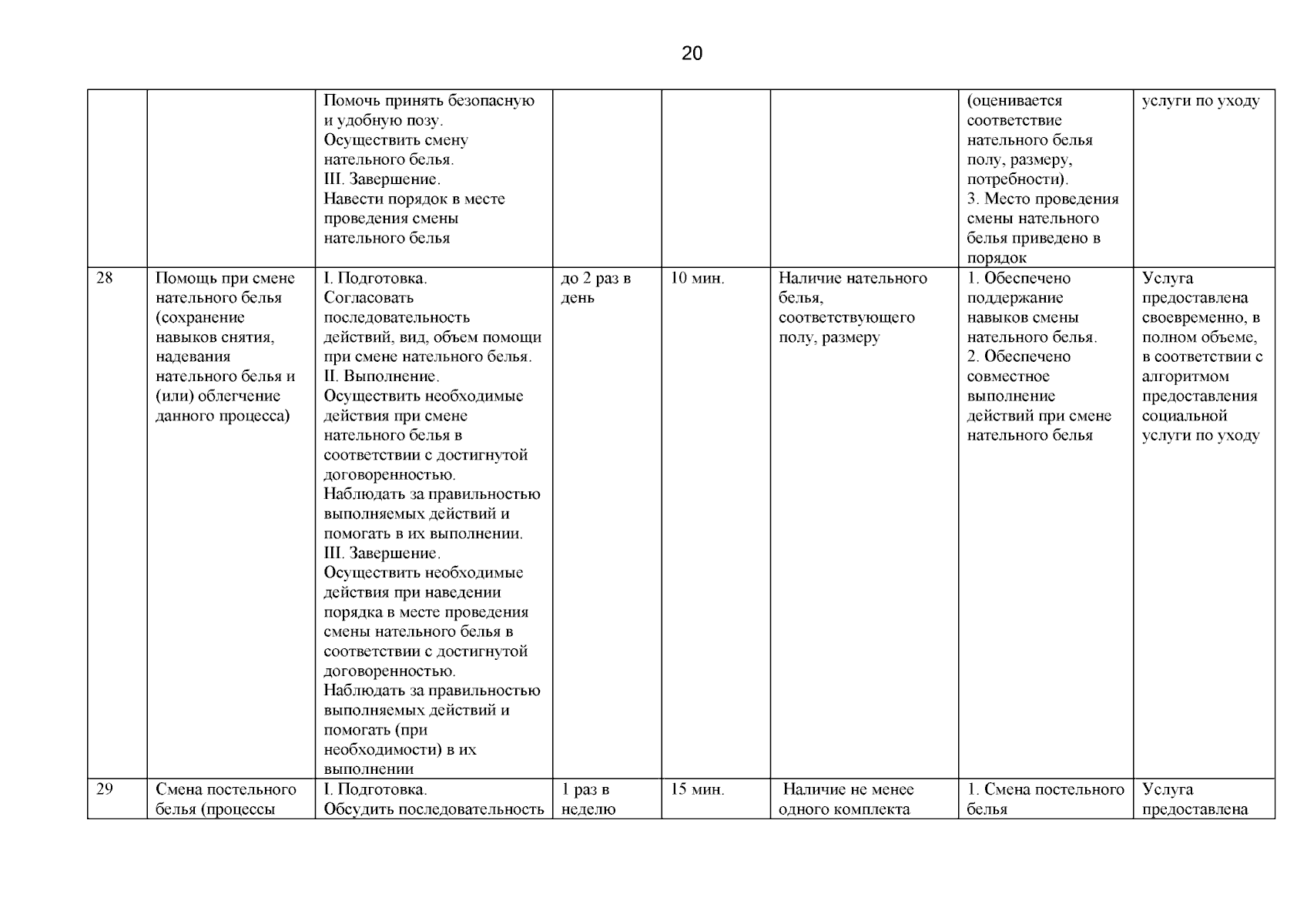 20

| | | | | | | | |
|---|---|---|---|---|---|---|---|
| | | Помочь принять безопасную и удобную позу. Осуществить смену нательного белья. III. Завершение. Навести порядок в месте проведения смены нательного белья | | | | (оценивается соответствие нательного белья полу, размеру, потребности). 3. Место проведения смены нательного белья приведено в порядок | услуги по уходу |
| 28 | Помощь при смене нательного белья (сохранение навыков снятия, надевания нательного белья и (или) облегчение данного процесса) | I. Подготовка. Согласовать последовательность действий, вид, объем помощи при смене нательного белья. II. Выполнение. Осуществить необходимые действия при смене нательного белья в соответствии с достигнутой договоренностью. Наблюдать за правильностью выполняемых действий и помогать в их выполнении. III. Завершение. Осуществить необходимые действия при наведении порядка в месте проведения смены нательного белья в соответствии с достигнутой договоренностью. Наблюдать за правильностью выполняемых действий и помогать (при необходимости) в их выполнении | до 2 раз в день | 10 мин. | Наличие нательного белья, соответствующего полу, размеру | 1. Обеспечено поддержание навыков смены нательного белья. 2. Обеспечено совместное выполнение действий при смене нательного белья | Услуга предоставлена своевременно, в полном объеме, в соответствии с алгоритмом предоставления социальной услуги по уходу |
| 29 | Смена постельного белья (процессы | I. Подготовка. Обсудить последовательность | 1 раз в неделю | 15 мин. | Наличие не менее одного комплекта | 1. Смена постельного белья | Услуга предоставлена |